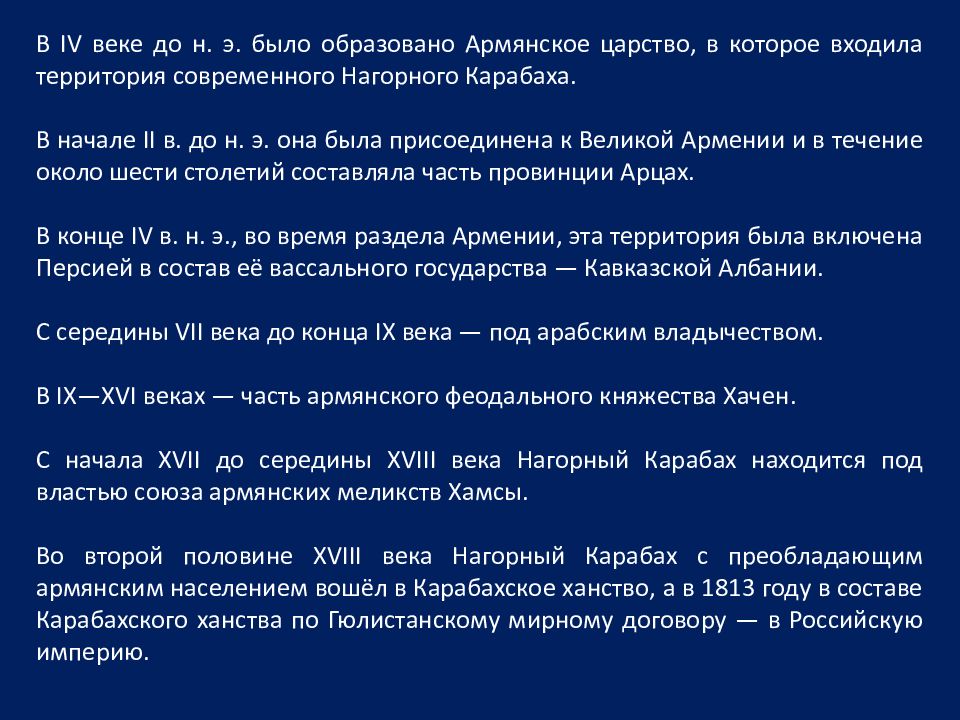 В IV веке до н. э. было образовано Армянское царство, в которое входила территория современного Нагорного Карабаха.

В начале II в. до н. э. она была присоединена к Великой Армении и в течение около шести столетий составляла часть провинции Арцах.

В конце IV в. н. э., во время раздела Армении, эта территория была включена Персией в состав её вассального государства — Кавказской Албании.

С середины VII века до конца IX века — под арабским владычеством.

В IX—XVI веках — часть армянского феодального княжества Хачен.

С начала XVII до середины XVIII века Нагорный Карабах находится под властью союза армянских меликств Хамсы.

Во второй половине XVIII века Нагорный Карабах с преобладающим армянским населением вошёл в Карабахское ханство, а в 1813 году в составе Карабахского ханства по Гюлистанскому мирному договору — в Российскую империю.